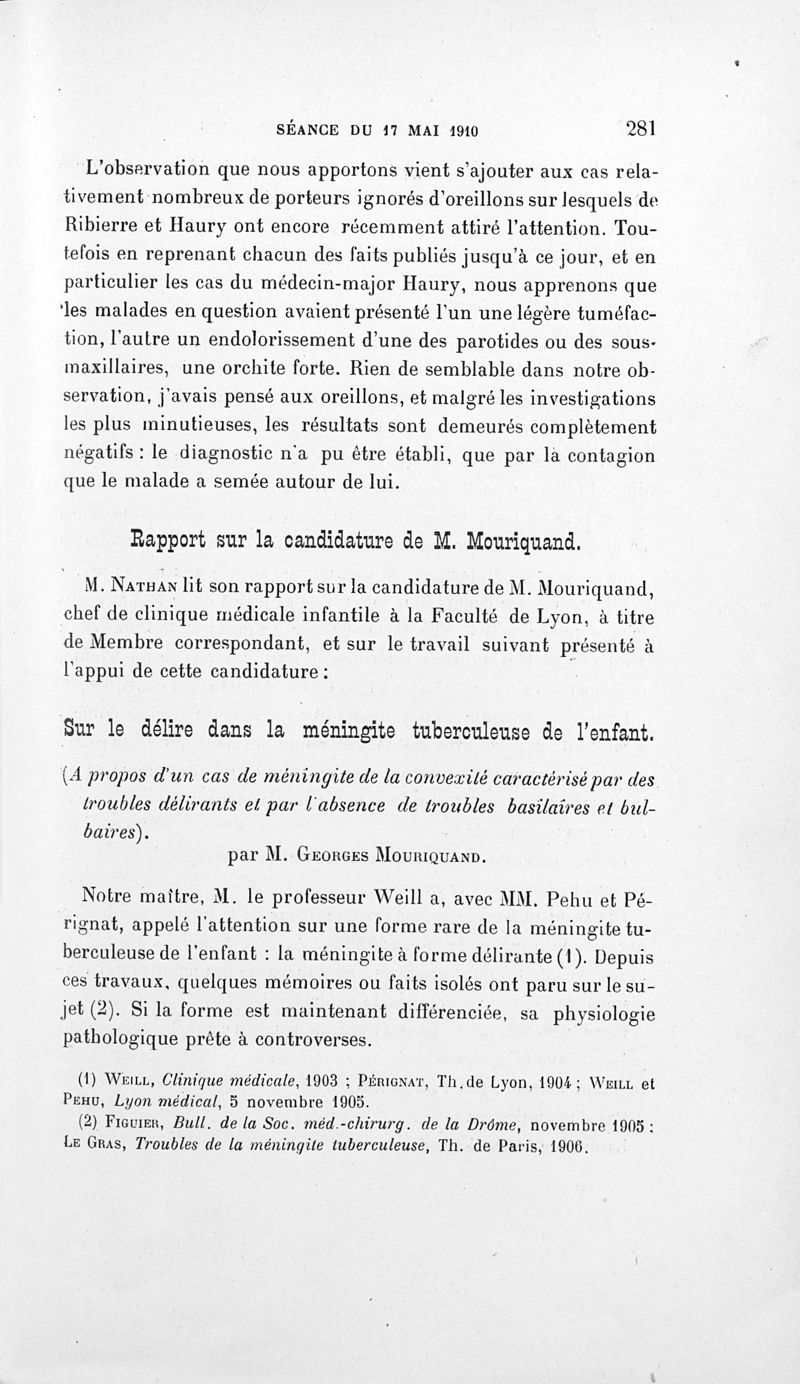 SÉANCE DU 17 MAI 1910 281

L'observation que nous apportons vient s'ajouter aux cas relativement nombreux de porteurs ignorés d'oreillons sur lesquels de Ribierre et Haury ont encore récemment attiré l'attention. Toutefois en reprenant chacun des faits publiés jusqu'à ce jour, et en particulier les cas du médecin-major Haury, nous apprenons que les malades en question avaient présenté l'un une légère tuméfaction, l'autre un endolorissement d'une des parotides ou des sous-maxillaires, une orchite forte. Rien de semblable dans notre observation, j'avais pensé aux oreillons, et malgré les investigations les plus minutieuses, les résultats sont demeurés complètement négatifs : le diagnostic n'a pu être établi, que par la contagion que le malade a semée autour de lui.

Rapport sur la candidature de M. Mouriquand.

M. Nathan lit son rapport sur la candidature de M. Mouriquand, chef de clinique médicale infantile à la Faculté de Lyon, à titre de Membre correspondant, et sur le travail suivant présenté à l'appui de cette candidature :

Sur le délire dans la méningite tuberculeuse de l'enfant.

(A propos d'un cas de méningite de la convexité caractérisé par des troubles délirants et par l'absence de troubles basilaires et bulbaires).

par M. Georges Mouriquand.

Notre maître, M. le professeur Weill a, avec MM. Pehu et Pérignat, appelé l'attention sur une forme rare de la méningite tuberculeuse de l'enfant : la méningite à forme délirante (1). Depuis ces travaux, quelques mémoires ou faits isolés ont paru sur le sujet (2). Si la forme est maintenant différenciée, sa physiologie pathologique prête à controverses.

(1) Weill, Clinique médicale, 1903 ; Pérignat, Th. de Lyon, 1904 ; Weill et Pehu, Lyon médical, 5 novembre 1905.

(2) Figuier, Bull. de la Soc. méd.-chirurg. de la Drôme, novembre 1905 ; Le Gras, Troubles de la méningite tuberculeuse, Th. de Paris, 1906.